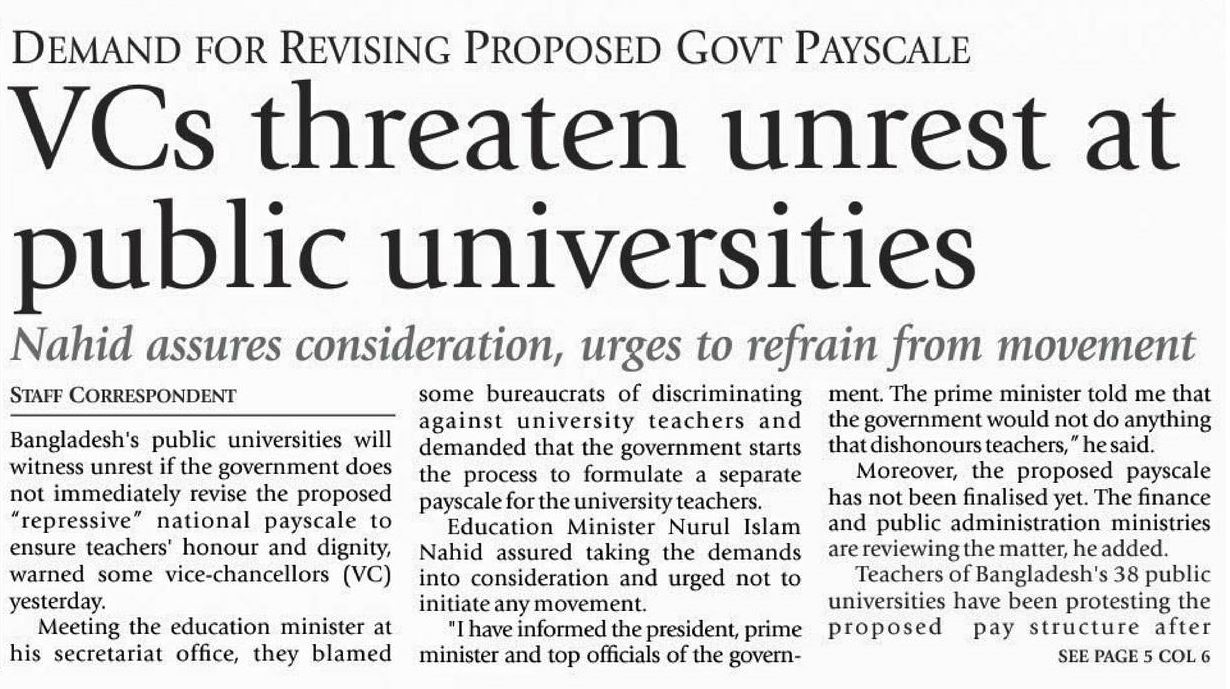 DEMAND FOR REVISING PROPOSED GOVT PAYSCALE

VCs threaten unrest at public universities

Nahid assures consideration, urges to refrain from movement

STAFF CORRESPONDENT

Bangladesh's public universities will witness unrest if the government does not immediately revise the proposed "repressive" national payscale to ensure teachers' honour and dignity, warned some vice-chancellors (VC) yesterday.

Meeting the education minister at his secretariat office, they blamed some bureaucrats of discriminating against university teachers and demanded that the government starts the process to formulate a separate payscale for the university teachers.

Education Minister Nurul Islam Nahid assured taking the demands into consideration and urged not to initiate any movement.

"I have informed the president, prime minister and top officials of the government. The prime minister told me that the government would not do anything that dishonours teachers," he said.

Moreover, the proposed payscale has not been finalised yet. The finance and public administration ministries are reviewing the matter, he added.

Teachers of Bangladesh's 38 public universities have been protesting the proposed pay structure after

SEE PAGE 5 COL 6